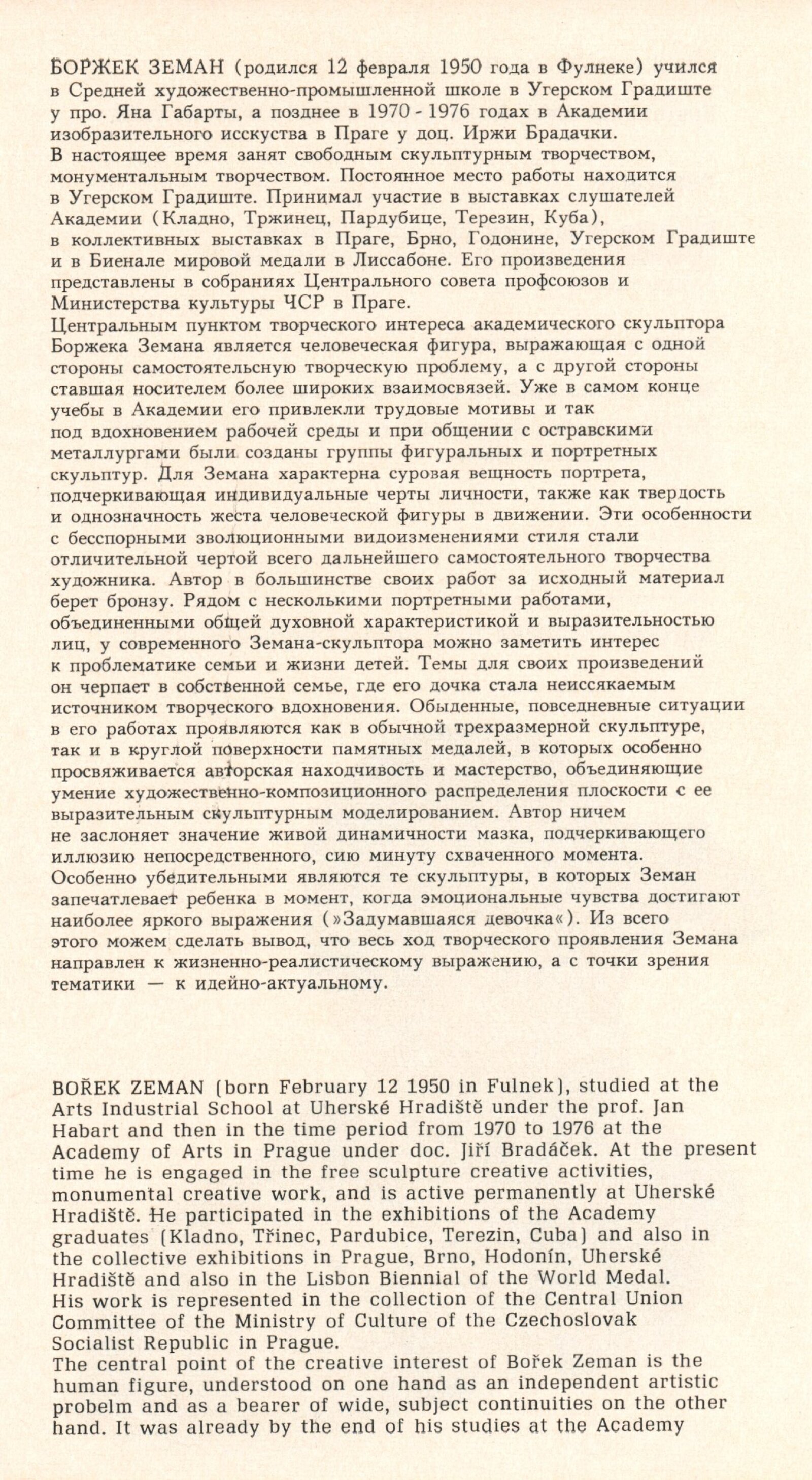 БОРЖЕК ЗЕМАН (родился 12 февраля 1950 года в Фулнеке) учился в Средней художественно-промышленной школе в Угерском Градиште у про. Яна Габарты, а позднее в 1970 - 1976 годах в Академии изобразительного исскуства в Праге у доц. Иржи Брадачки. В настоящее время занят свободным скульптурным творчеством, монументальным творчеством. Постоянное место работы находится в Угерском Градиште. Принимал участие в выставках слушателей Академии (Кладно, Тржинец, Пардубице, Терезин, Куба), в коллективных выставках в Праге, Брно, Годонине, Угерском Градиште и в Биенале мировой медали в Лиссабоне. Его произведения представлены в собраниях Центрального совета профсоюзов и Министерства культуры ЧСР в Праге.
Центральным пунктом творческого интереса академического скульптора Боржека Земана является человеческая фигура, выражающая с одной стороны самостоятельсную творческую проблему, а с другой стороны ставшая носителем более широких взаимосвязей. Уже в самом конце учебы в Академии его привлекли трудовые мотивы и так под вдохновением рабочей среды и при общении с остравскими металлургами были созданы группы фигуральных и портретных скульптур. Для Земана характерна суровая вещность портрета, подчеркивающая индивидуальные черты личности, также как твердость и однозначность жеста человеческой фигуры в движении. Эти особенности с бесспорными зволюционными видоизменениями стиля стали отличительной чертой всего дальнейшего самостоятельного творчества художника. Автор в большинстве своих работ за исходный материал берет бронзу. Рядом с несколькими портретными работами, объединенными общей духовной характеристикой и выразительностью лиц, у современного Земана-скульптора можно заметить интерес к проблематике семьи и жизни детей. Темы для своих произведений он черпает в собственной семье, где его дочка стала неиссякаемым источником творческого вдохновения. Обыденные, повседневные ситуации в его работах проявляются как в обычной трехразмерной скульптуре, так и в круглой поверхности памятных медалей, в которых особенно просвяживается авторская находчивость и мастерство, объединяющие умение художественно-композиционного распределения плоскости с ее выразительным скульптурным моделированием. Автор ничем не заслоняет значение живой динамичности мазка, подчеркивающего иллюзию непосредственного, сию минуту схваченного момента. Особенно убедительными являются те скульптуры, в которых Земан запечатлевает ребенка в момент, когда эмоциональные чувства достигают наиболее яркого выражения (»Задумавшаяся девочка«). Из всего этого можем сделать вывод, что весь ход творческого проявления Земана направлен к жизненно-реалистическому выражению, а с точки зрения тематики — к идейно-актуальному.

BOŘEK ZEMAN (born February 12 1950 in Fulnek), studied at the Arts Industrial School at Uherské Hradiště under the prof. Jan Habart and then in the time period from 1970 to 1976 at the Academy of Arts in Prague under doc. Jiří Bradáček. At the present time he is engaged in the free sculpture creative activities, monumental creative work, and is active permanently at Uherské Hradiště. He participated in the exhibitions of the Academy graduates (Kladno, Třinec, Pardubice, Terezin, Cuba) and also in the collective exhibitions in Prague, Brno, Hodonín, Uherské Hradiště and also in the Lisbon Biennial of the World Medal. His work is represented in the collection of the Central Union Committee of the Ministry of Culture of the Czechoslovak Socialist Republic in Prague.
The central point of the creative interest of Bořek Zeman is the human figure, understood on one hand as an independent artistic probelm and as a bearer of wide, subject continuities on the other hand. It was already by the end of his studies at the Academy